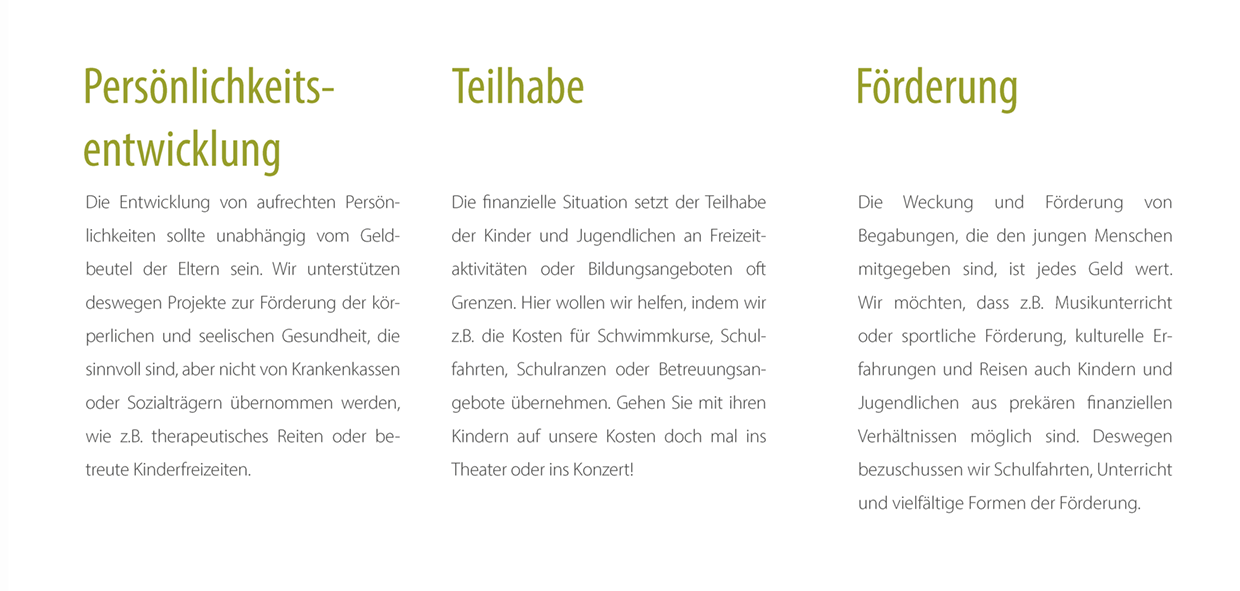 Persönlichkeitsentwicklung

Die Entwicklung von aufrechten Persönlichkeiten sollte unabhängig vom Geldbeutel der Eltern sein. Wir unterstützen deswegen Projekte zur Förderung der körperlichen und seelischen Gesundheit, die sinnvoll sind, aber nicht von Krankenkassen oder Sozialträgern übernommen werden, wie z.B. therapeutisches Reiten oder betreute Kinderfreizeiten.

Teilhabe

Die finanzielle Situation setzt der Teilhabe der Kinder und Jugendlichen an Freizeitaktivitäten oder Bildungsangeboten oft Grenzen. Hier wollen wir helfen, indem wir z.B. die Kosten für Schwimmkurse, Schulfahrten, Schulranzen oder Betreuungsangebote übernehmen. Gehen Sie mit ihren Kindern auf unsere Kosten doch mal ins Theater oder ins Konzert!

Förderung

Die Weckung und Förderung von Begabungen, die den jungen Menschen mitgegeben sind, ist jedes Geld wert. Wir möchten, dass z.B. Musikunterricht oder sportliche Förderung, kulturelle Erfahrungen und Reisen auch Kindern und Jugendlichen aus prekären finanziellen Verhältnissen möglich sind. Deswegen bezuschussen wir Schulfahrten, Unterricht und vielfältige Formen der Förderung.